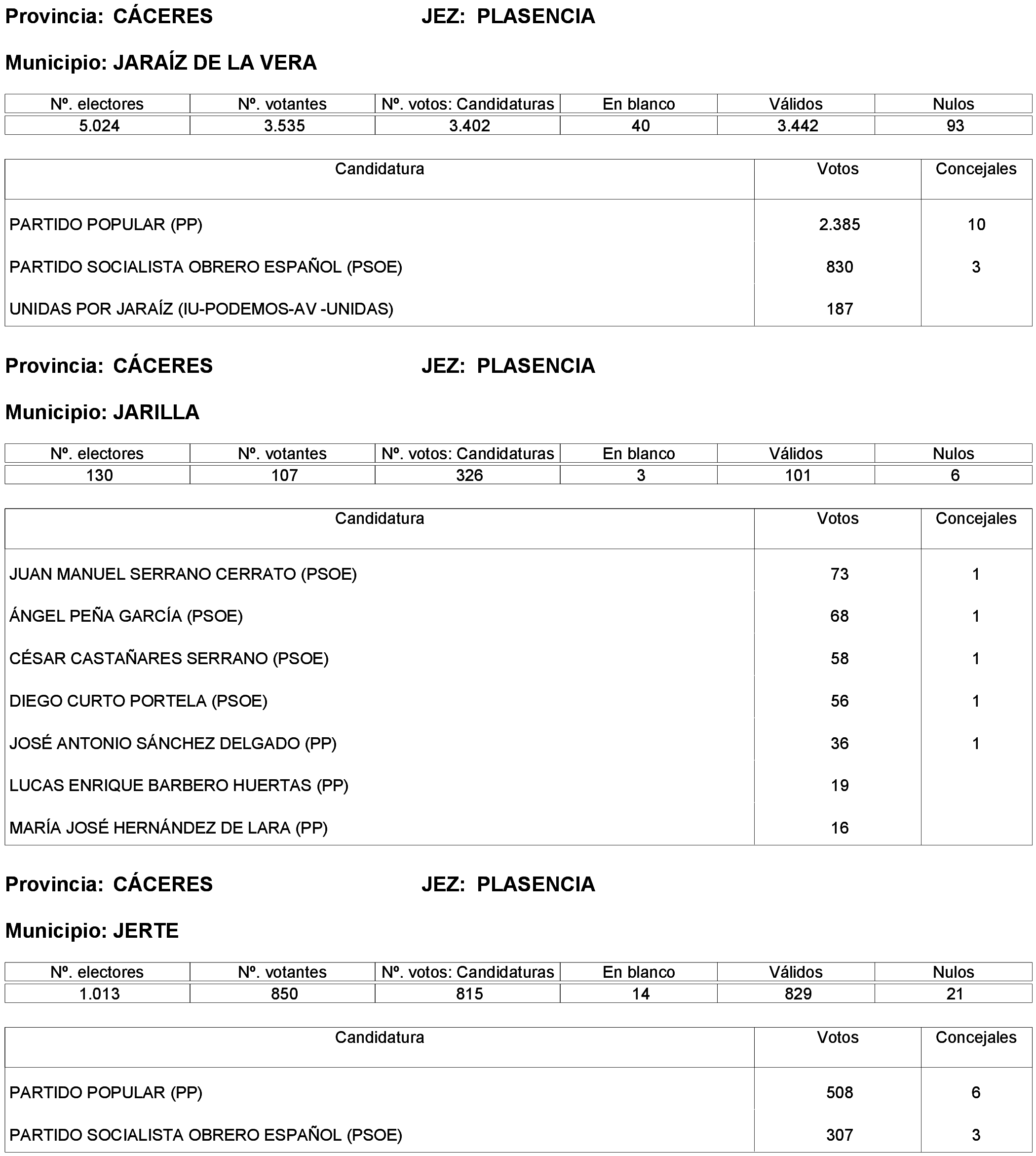 Provincia: CÁCERES JEZ: PLASENCIA

Municipio: JARAÍZ DE LA VERA

| Nº. electores | Nº. votantes | Nº. votos: Candidaturas | En blanco | Válidos | Nulos |
|---|---|---|---|---|---|
| 5.024 | 3.535 | 3.402 | 40 | 3.442 | 93 |

| Candidatura | Votos | Concejales |
|---|---|---|
| PARTIDO POPULAR (PP) | 2.385 | 10 |
| PARTIDO SOCIALISTA OBRERO ESPAÑOL (PSOE) | 830 | 3 |
| UNIDAS POR JARAÍZ (IU-PODEMOS-AV -UNIDAS) | 187 | |

Provincia: CÁCERES JEZ: PLASENCIA

Municipio: JARILLA

| Nº. electores | Nº. votantes | Nº. votos: Candidaturas | En blanco | Válidos | Nulos |
|---|---|---|---|---|---|
| 130 | 107 | 326 | 3 | 101 | 6 |

| Candidatura | Votos | Concejales |
|---|---|---|
| JUAN MANUEL SERRANO CERRATO (PSOE) | 73 | 1 |
| ÁNGEL PEÑA GARCÍA (PSOE) | 68 | 1 |
| CÉSAR CASTAÑARES SERRANO (PSOE) | 58 | 1 |
| DIEGO CURTO PORTELA (PSOE) | 56 | 1 |
| JOSÉ ANTONIO SÁNCHEZ DELGADO (PP) | 36 | 1 |
| LUCAS ENRIQUE BARBERO HUERTAS (PP) | 19 | |
| MARÍA JOSÉ HERNÁNDEZ DE LARA (PP) | 16 | |

Provincia: CÁCERES JEZ: PLASENCIA

Municipio: JERTE

| Nº. electores | Nº. votantes | Nº. votos: Candidaturas | En blanco | Válidos | Nulos |
|---|---|---|---|---|---|
| 1.013 | 850 | 815 | 14 | 829 | 21 |

| Candidatura | Votos | Concejales |
|---|---|---|
| PARTIDO POPULAR (PP) | 508 | 6 |
| PARTIDO SOCIALISTA OBRERO ESPAÑOL (PSOE) | 307 | 3 |